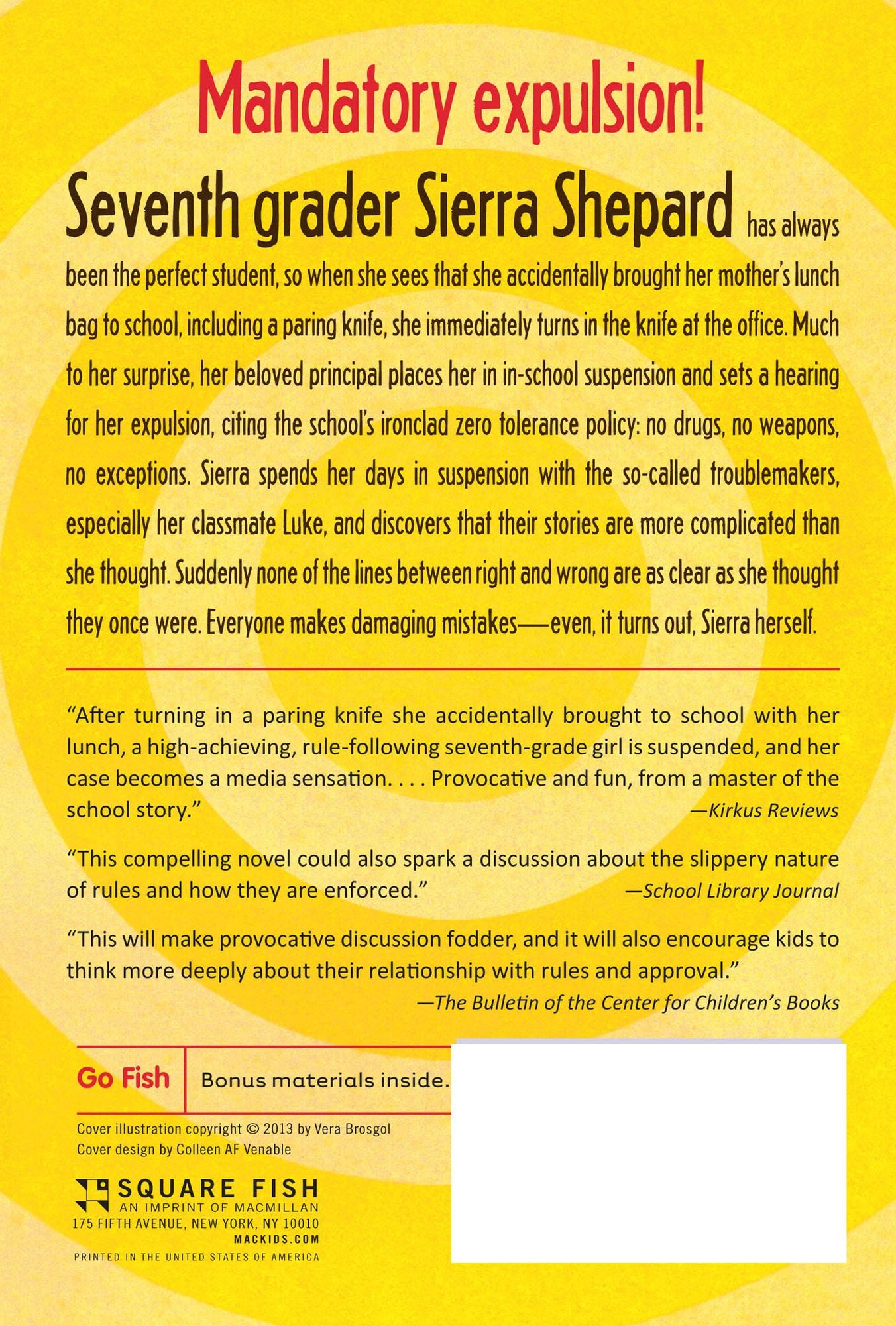 Mandatory expulsion!

Seventh grader Sierra Shepard has always been the perfect student, so when she sees that she accidentally brought her mother's lunch bag to school, including a paring knife, she immediately turns in the knife at the office. Much to her surprise, her beloved principal places her in in-school suspension and sets a hearing for her expulsion, citing the school's ironclad zero tolerance policy: no drugs, no weapons, no exceptions. Sierra spends her days in suspension with the so-called troublemakers, especially her classmate Luke, and discovers that their stories are more complicated than she thought. Suddenly none of the lines between right and wrong are as clear as she thought they once were. Everyone makes damaging mistakes—even, it turns out, Sierra herself.

"After turning in a paring knife she accidentally brought to school with her lunch, a high-achieving, rule-following seventh-grade girl is suspended, and her case becomes a media sensation. . . . Provocative and fun, from a master of the school story."
—Kirkus Reviews

"This compelling novel could also spark a discussion about the slippery nature of rules and how they are enforced."
—School Library Journal

"This will make provocative discussion fodder, and it will also encourage kids to think more deeply about their relationship with rules and approval."
—The Bulletin of the Center for Children's Books

Go Fish
Bonus materials inside.

Cover illustration copyright © 2013 by Vera Brosgol
Cover design by Colleen AF Venable

SQUARE FISH
AN IMPRINT OF MACMILLAN
175 FIFTH AVENUE, NEW YORK, NY 10010
MACKIDS.COM
PRINTED IN THE UNITED STATES OF AMERICA